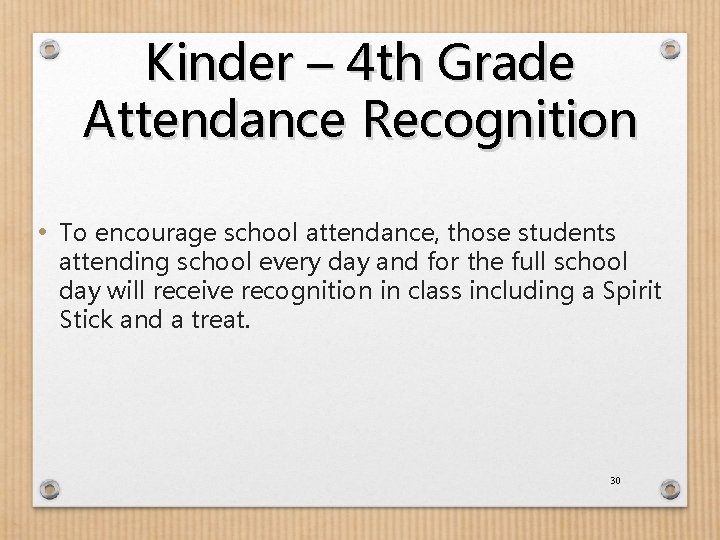 Kinder – 4th Grade
Attendance Recognition

• To encourage school attendance, those students attending school every day and for the full school day will receive recognition in class including a Spirit Stick and a treat.

30